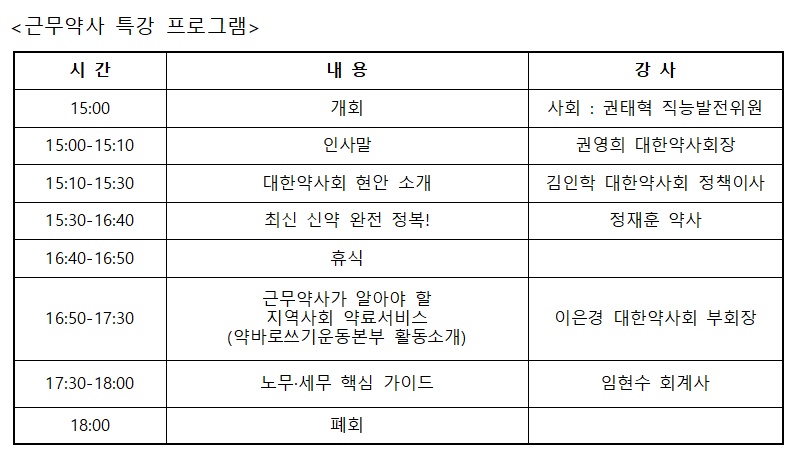 <근무약사 특강 프로그램>

| 시 간 | 내 용 | 강 사 |
|---|---|---|
| 15:00 | 개회 | 사회 : 권태혁 직능발전위원 |
| 15:00-15:10 | 인사말 | 권영희 대한약사회장 |
| 15:10-15:30 | 대한약사회 현안 소개 | 김인학 대한약사회 정책이사 |
| 15:30-16:40 | 최신 신약 완전 정복! | 정재훈 약사 |
| 16:40-16:50 | 휴식 | |
| 16:50-17:30 | 근무약사가 알아야 할 지역사회 약료서비스 (약바로쓰기운동본부 활동소개) | 이은경 대한약사회 부회장 |
| 17:30-18:00 | 노무·세무 핵심 가이드 | 임현수 회계사 |
| 18:00 | 폐회 | |